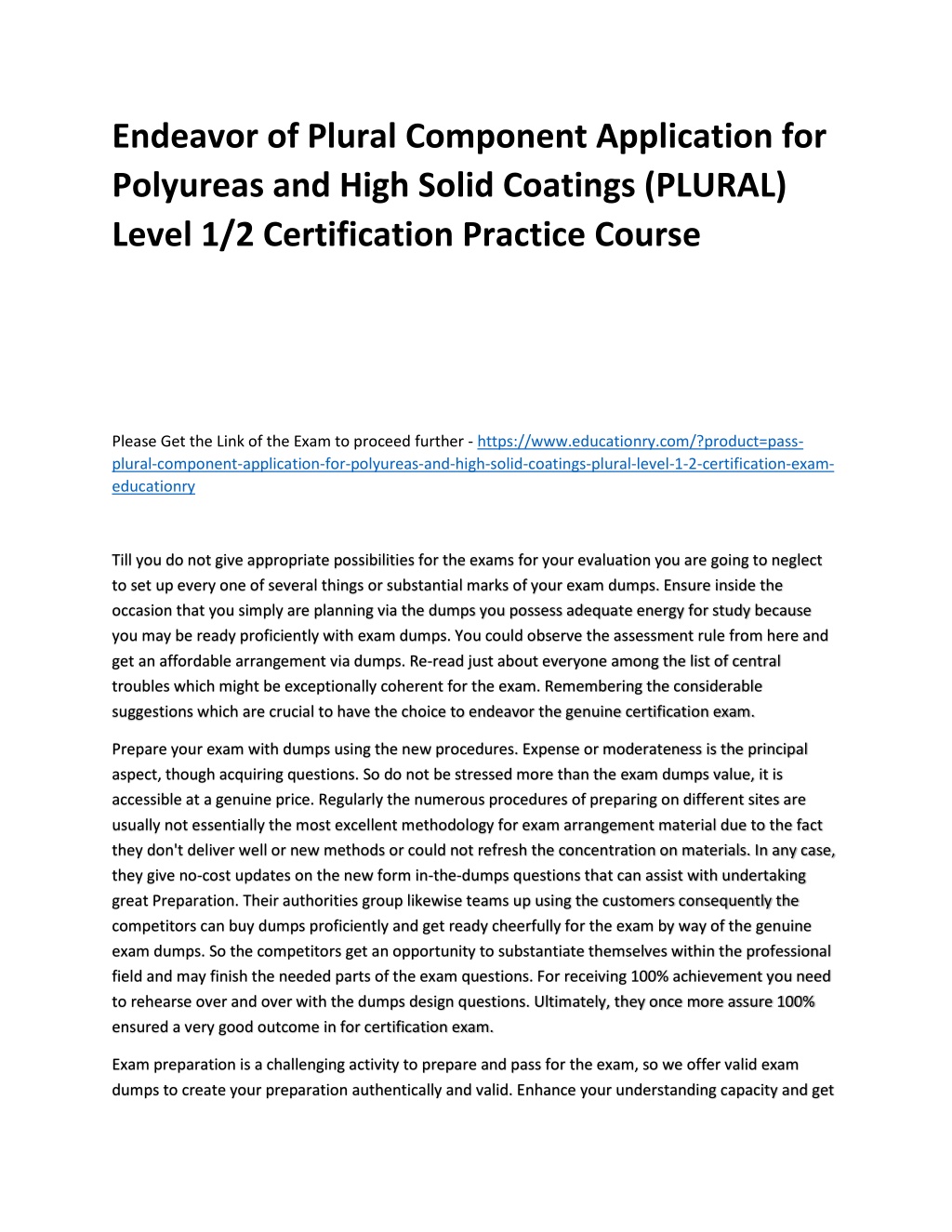 Endeavor of Plural Component Application for Polyureas and High Solid Coatings (PLURAL) Level 1/2 Certification Practice Course

Please Get the Link of the Exam to proceed further - https://www.educationry.com/?product=pass-plural-component-application-for-polyureas-and-high-solid-coatings-plural-level-1-2-certification-exam-educationry

Till you do not give appropriate possibilities for the exams for your evaluation you are going to neglect to set up every one of several things or substantial marks of your exam dumps. Ensure inside the occasion that you simply are planning via the dumps you possess adequate energy for study because you may be ready proficiently with exam dumps. You could observe the assessment rule from here and get an affordable arrangement via dumps. Re-read just about everyone among the list of central troubles which might be exceptionally coherent for the exam. Remembering the considerable suggestions which are crucial to have the choice to endeavor the genuine certification exam.

Prepare your exam with dumps using the new procedures. Expense or moderateness is the principal aspect, though acquiring questions. So do not be stressed more than the exam dumps value, it is accessible at a genuine price. Regularly the numerous procedures of preparing on different sites are usually not essentially the most excellent methodology for exam arrangement material due to the fact they don't deliver well or new methods or could not refresh the concentration on materials. In any case, they give no-cost updates on the new form in-the-dumps questions that can assist with undertaking great Preparation. Their authorities group likewise teams up using the customers consequently the competitors can buy dumps proficiently and get ready cheerfully for the exam by way of the genuine exam dumps. So the competitors get an opportunity to substantiate themselves within the professional field and may finish the needed parts of the exam questions. For receiving 100% achievement you need to rehearse over and over with the dumps design questions. Ultimately, they once more assure 100% ensured a very good outcome in for certification exam.

Exam preparation is a challenging activity to prepare and pass for the exam, so we offer valid exam dumps to create your preparation authentically and valid. Enhance your understanding capacity and get